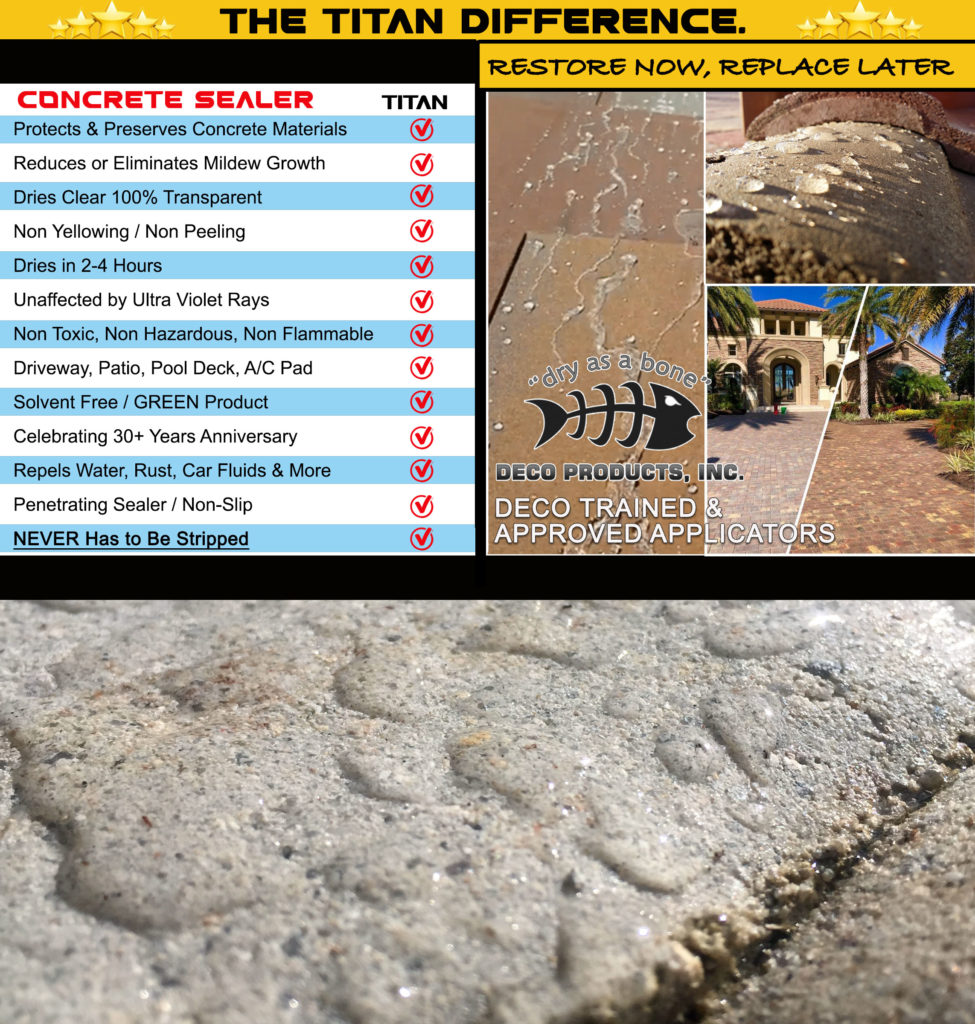 THE TITAN DIFFERENCE.

RESTORE NOW, REPLACE LATER

| CONCRETE SEALER | TITAN |
|---|---|
| Protects & Preserves Concrete Materials | ✓ |
| Reduces or Eliminates Mildew Growth | ✓ |
| Dries Clear 100% Transparent | ✓ |
| Non Yellowing / Non Peeling | ✓ |
| Dries in 2-4 Hours | ✓ |
| Unaffected by Ultra Violet Rays | ✓ |
| Non Toxic, Non Hazardous, Non Flammable | ✓ |
| Driveway, Patio, Pool Deck, A/C Pad | ✓ |
| Solvent Free / GREEN Product | ✓ |
| Celebrating 30+ Years Anniversary | ✓ |
| Repels Water, Rust, Car Fluids & More | ✓ |
| Penetrating Sealer / Non-Slip | ✓ |
| NEVER Has to Be Stripped | ✓ |

"dry as a bone"
DECO PRODUCTS, INC.
DECO TRAINED & APPROVED APPLICATORS